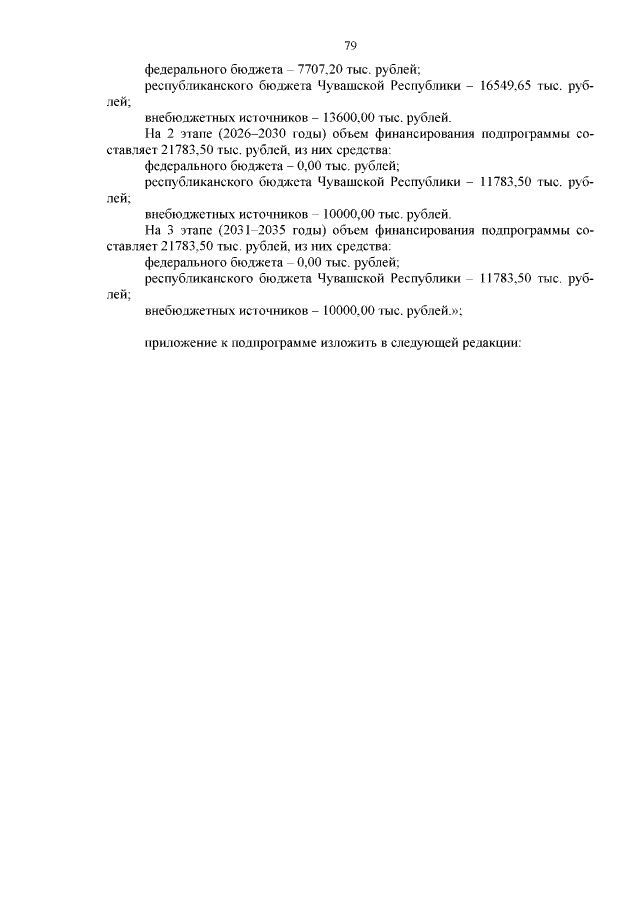 79

федерального бюджета – 7707,20 тыс. рублей;

республиканского бюджета Чувашской Республики – 16549,65 тыс. рублей;

внебюджетных источников – 13600,00 тыс. рублей.

На 2 этапе (2026–2030 годы) объем финансирования подпрограммы составляет 21783,50 тыс. рублей, из них средства:

федерального бюджета – 0,00 тыс. рублей;

республиканского бюджета Чувашской Республики – 11783,50 тыс. рублей;

внебюджетных источников – 10000,00 тыс. рублей.

На 3 этапе (2031–2035 годы) объем финансирования подпрограммы составляет 21783,50 тыс. рублей, из них средства:

федерального бюджета – 0,00 тыс. рублей;

республиканского бюджета Чувашской Республики – 11783,50 тыс. рублей;

внебюджетных источников – 10000,00 тыс. рублей.»;

приложение к подпрограмме изложить в следующей редакции: